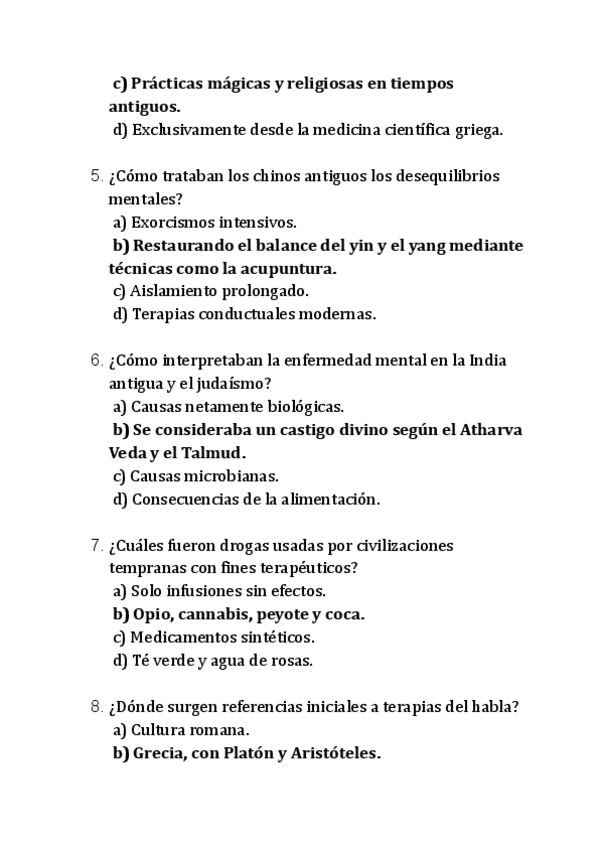 c) Prácticas mágicas y religiosas en tiempos antiguos.
d) Exclusivamente desde la medicina científica griega.

5. ¿Cómo trataban los chinos antiguos los desequilibrios mentales?
a) Exorcismos intensivos.
b) Restaurando el balance del yin y el yang mediante técnicas como la acupuntura.
c) Aislamiento prolongado.
d) Terapias conductuales modernas.

6. ¿Cómo interpretaban la enfermedad mental en la India antigua y el judaísmo?
a) Causas netamente biológicas.
b) Se consideraba un castigo divino según el Atharva Veda y el Talmud.
c) Causas microbianas.
d) Consecuencias de la alimentación.

7. ¿Cuáles fueron drogas usadas por civilizaciones tempranas con fines terapéuticos?
a) Solo infusiones sin efectos.
b) Opio, cannabis, peyote y coca.
c) Medicamentos sintéticos.
d) Té verde y agua de rosas.

8. ¿Dónde surgen referencias iniciales a terapias del habla?
a) Cultura romana.
b) Grecia, con Platón y Aristóteles.